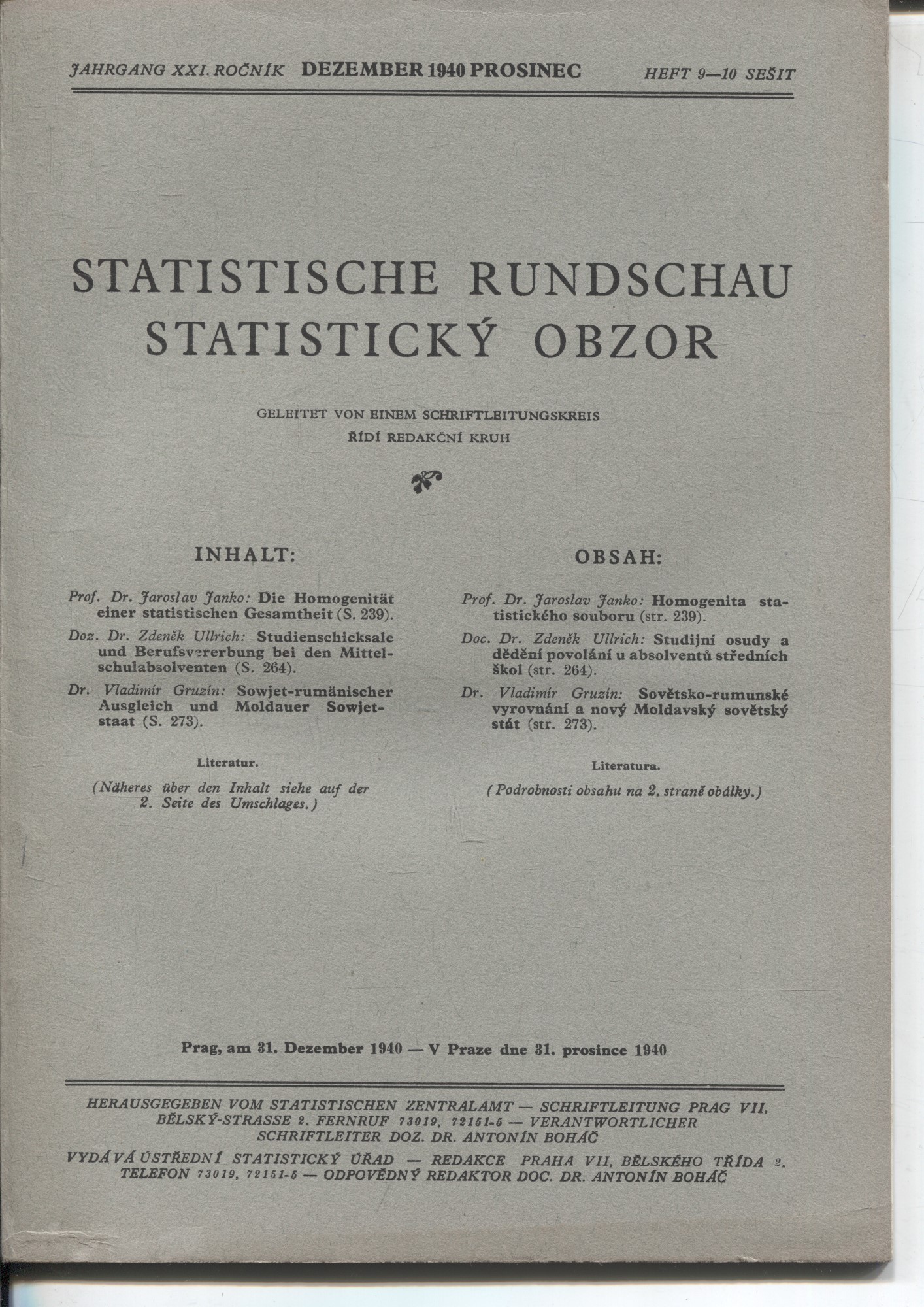 JAHRGANG XXI. ROČNÍK DEZEMBER 1940 PROSINEC HEFT 9—10 SEŠIT

STATISTISCHE RUNDSCHAU
STATISTICKÝ OBZOR

GELEITET VON EINEM SCHRIFTLEITUNGSKREIS
ŘÍDÍ REDAKČNÍ KRUH

INHALT:

Prof. Dr. Jaroslav Janko: Die Homogenität einer statistischen Gesamtheit (S. 239).

Doz. Dr. Zdeněk Ullrich: Studienschicksale und Berufsvererbung bei den Mittelschulabsolventen (S. 264).

Dr. Vladimír Gruzín: Sowjet-rumänischer Ausgleich und Moldauer Sowjetstaat (S. 273).

Literatur.

(Näheres über den Inhalt siehe auf der 2. Seite des Umschlages.)

OBSAH:

Prof. Dr. Jaroslav Janko: Homogenita statistického souboru (str. 239).

Doc. Dr. Zdeněk Ullrich: Studijní osudy a dědění povolání u absolventů středních škol (str. 264).

Dr. Vladimír Gruzín: Sovětsko-rumunské vyrovnání a nový Moldavský sovětský stát (str. 273).

Literatura.

(Podrobnosti obsahu na 2. straně obálky.)

Prag, am 31. Dezember 1940 — V Praze dne 31. prosince 1940

HERAUSGEGEBEN VOM STATISTISCHEN ZENTRALAMT — SCHRIFTLEITUNG PRAG VII, BĚLSKÝ-STRASSE 2. FERNRUF 73019, 72151-5 — VERANTWORTLICHER SCHRIFTLEITER DOZ. DR. ANTONÍN BOHÁČ

VYDÁVÁ ÚSTŘEDNÍ STATISTICKÝ ÚŘAD — REDAKCE PRAHA VII, BĚLSKÉHO TŘÍDA 2. TELEFON 73019, 72151-5 — ODPOVĚDNÝ REDAKTOR DOC. DR. ANTONÍN BOHÁČ